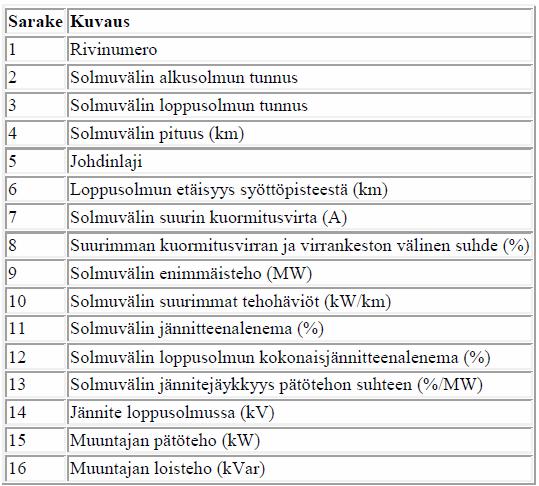 | Sarake | Kuvaus |
|---|---|
| 1 | Rivinumero |
| 2 | Solmuvälin alkusolmun tunnus |
| 3 | Solmuvälin loppusolmun tunnus |
| 4 | Solmuvälin pituus (km) |
| 5 | Johdinlaji |
| 6 | Loppusolmun etäisyys syöttöpisteestä (km) |
| 7 | Solmuvälin suurin kuormitusvirta (A) |
| 8 | Suurimman kuormitusvirran ja virrankeston välinen suhde (%) |
| 9 | Solmuvälin enimmäisteho (MW) |
| 10 | Solmuvälin suurimmat tehohäviöt (kW/km) |
| 11 | Solmuvälin jännitteenalenema (%) |
| 12 | Solmuvälin loppusolmun kokonaisjännitteenalenema (%) |
| 13 | Solmuvälin jännitejäykkyys pätötehon suhteen (%/MW) |
| 14 | Jännite loppusolmussa (kV) |
| 15 | Muuntajan pätöteho (kW) |
| 16 | Muuntajan loisteho (kVar) |